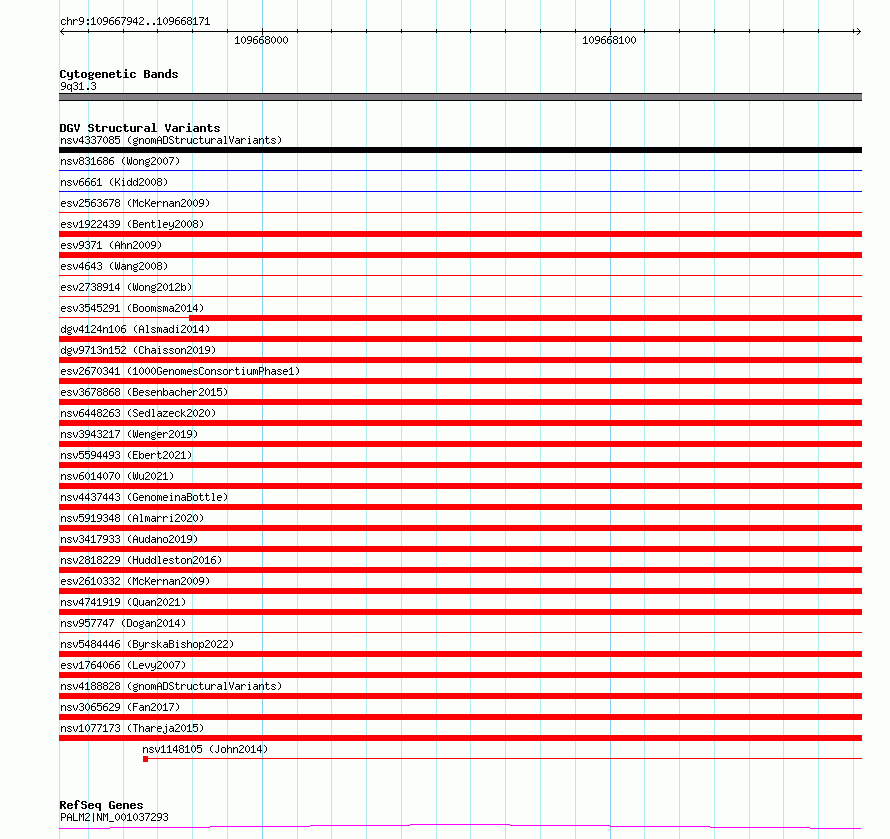 chr9:109667942..109668171
109668000
109668100

Cytogenetic Bands
9q31.3

DGV Structural Variants
nsv4337085 (gnomADStructuralVariants)
nsv831686 (Wong2007)
nsv6661 (Kidd2008)
esv2563678 (McKernan2009)
esv1922439 (Bentley2008)
esv9371 (Ahn2009)
esv4643 (Wang2008)
esv2738914 (Wong2012b)
esv3545291 (Boomsma2014)
dgv4124n106 (Alsmadi2014)
dgv9713n152 (Chaisson2019)
esv2670341 (1000GenomesConsortiumPhase1)
esv3678868 (Besenbacher2015)
nsv6448263 (Sedlazeck2020)
nsv3943217 (Wenger2019)
nsv5594493 (Ebert2021)
nsv6014070 (Wu2021)
nsv4437443 (GenomeinaBottle)
nsv5919348 (Almarri2020)
nsv3417933 (Audano2019)
nsv2818229 (Huddleston2016)
esv2610332 (McKernan2009)
nsv4741919 (Quan2021)
nsv957747 (Dogan2014)
nsv5484446 (ByrskaBishop2022)
esv1764066 (Levy2007)
nsv4188828 (gnomADStructuralVariants)
nsv3065629 (Fan2017)
nsv1077173 (Thareja2015)
nsv1148105 (John2014)

RefSeq Genes
PALM2|NM_001037293